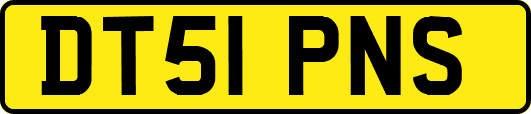 DT51 PNS